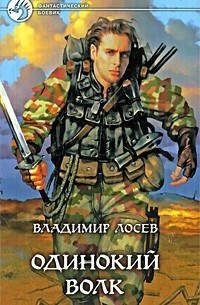 ФАНТАСТИЧЕСКИЙ БОЕВИК

ВЛАДИМИР ЛОСЕВ

ОДИНОКИЙ ВОЛК